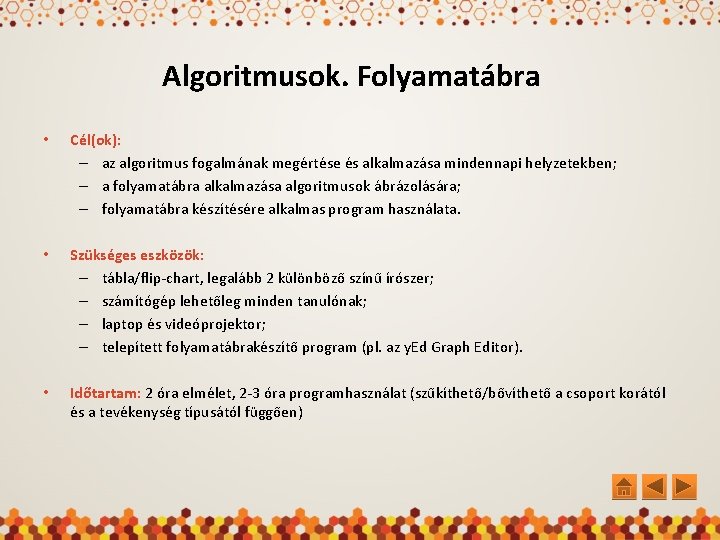 Algoritmusok. Folyamatábra

• Cél(ok):
– az algoritmus fogalmának megértése és alkalmazása mindennapi helyzetekben;
– a folyamatábra alkalmazása algoritmusok ábrázolására;
– folyamatábra készítésére alkalmas program használata.

• Szükséges eszközök:
– tábla/flip-chart, legalább 2 különböző színű írószer;
– számítógép lehetőleg minden tanulónak;
– laptop és videóprojektor;
– telepített folyamatábrakészítő program (pl. az yEd Graph Editor).

• Időtartam: 2 óra elmélet, 2-3 óra programhasználat (szűkíthető/bővíthető a csoport korától és a tevékenység típusától függően)